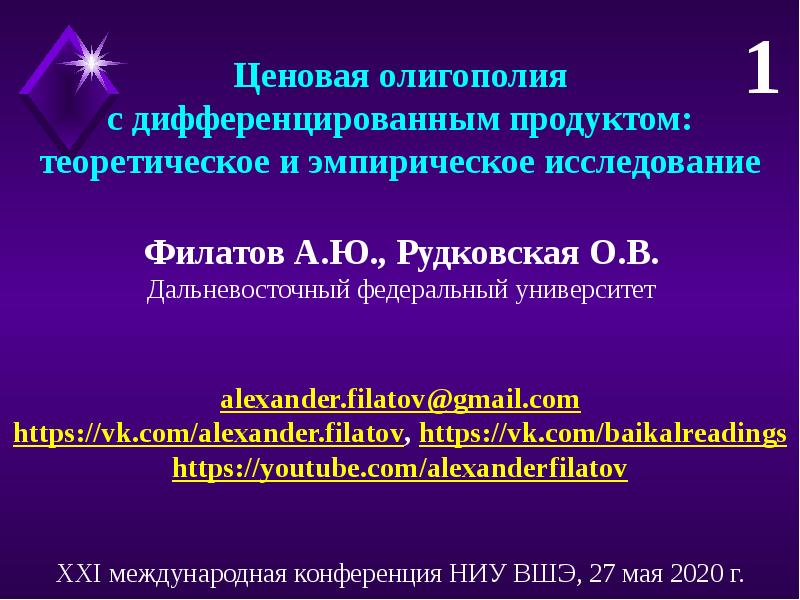 1

Ценовая олигополия с дифференцированным продуктом: теоретическое и эмпирическое исследование

Филатов А.Ю., Рудковская О.В.
Дальневосточный федеральный университет

alexander.filatov@gmail.com
https://vk.com/alexander.filatov, https://vk.com/baikalreadings
https://youtube.com/alexanderfilatov

XXI международная конференция НИУ ВШЭ, 27 мая 2020 г.